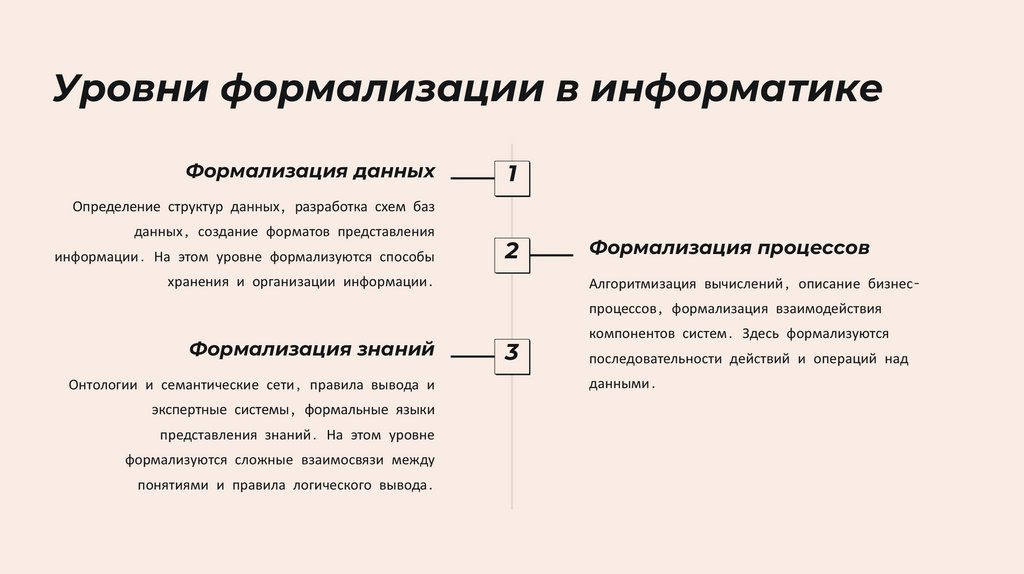 Уровни формализации в информатике

Формализация данных

1

Определение структур данных, разработка схем баз данных, создание форматов представления информации. На этом уровне формализуются способы хранения и организации информации.

2

Формализация процессов

Алгоритмизация вычислений, описание бизнес-процессов, формализация взаимодействия компонентов систем. Здесь формализуются последовательности действий и операций над данными.

Формализация знаний

3

Онтологии и семантические сети, правила вывода и экспертные системы, формальные языки представления знаний. На этом уровне формализуются сложные взаимосвязи между понятиями и правила логического вывода.